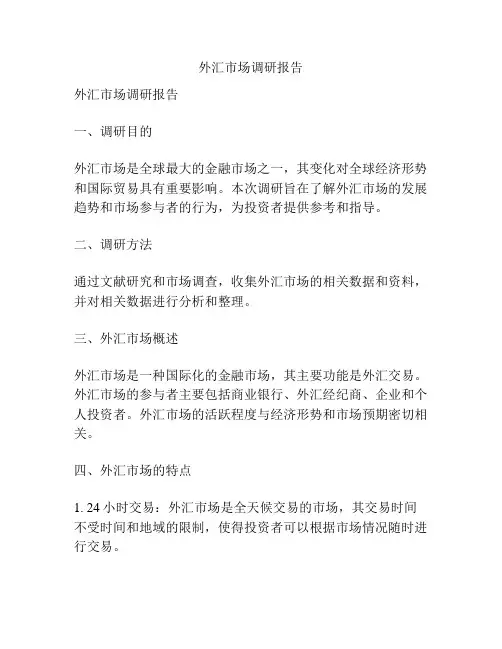 外汇市场调研报告

外汇市场调研报告

一、调研目的

外汇市场是全球最大的金融市场之一，其变化对全球经济形势和国际贸易具有重要影响。本次调研旨在了解外汇市场的发展趋势和市场参与者的行为，为投资者提供参考和指导。

二、调研方法

通过文献研究和市场调查，收集外汇市场的相关数据和资料，并对相关数据进行分析和整理。

三、外汇市场概述

外汇市场是一种国际化的金融市场，其主要功能是外汇交易。外汇市场的参与者主要包括商业银行、外汇经纪商、企业和个人投资者。外汇市场的活跃程度与经济形势和市场预期密切相关。

四、外汇市场的特点

1. 24 小时交易：外汇市场是全天候交易的市场，其交易时间不受时间和地域的限制，使得投资者可以根据市场情况随时进行交易。